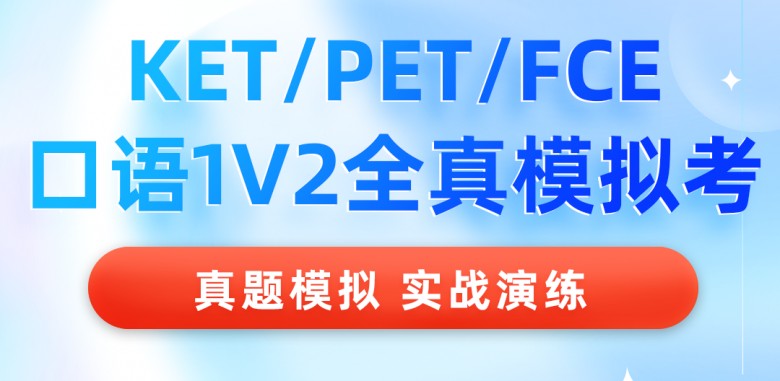 KET/PET/FCE
口语1V2全真模拟考

真题模拟 实战演练